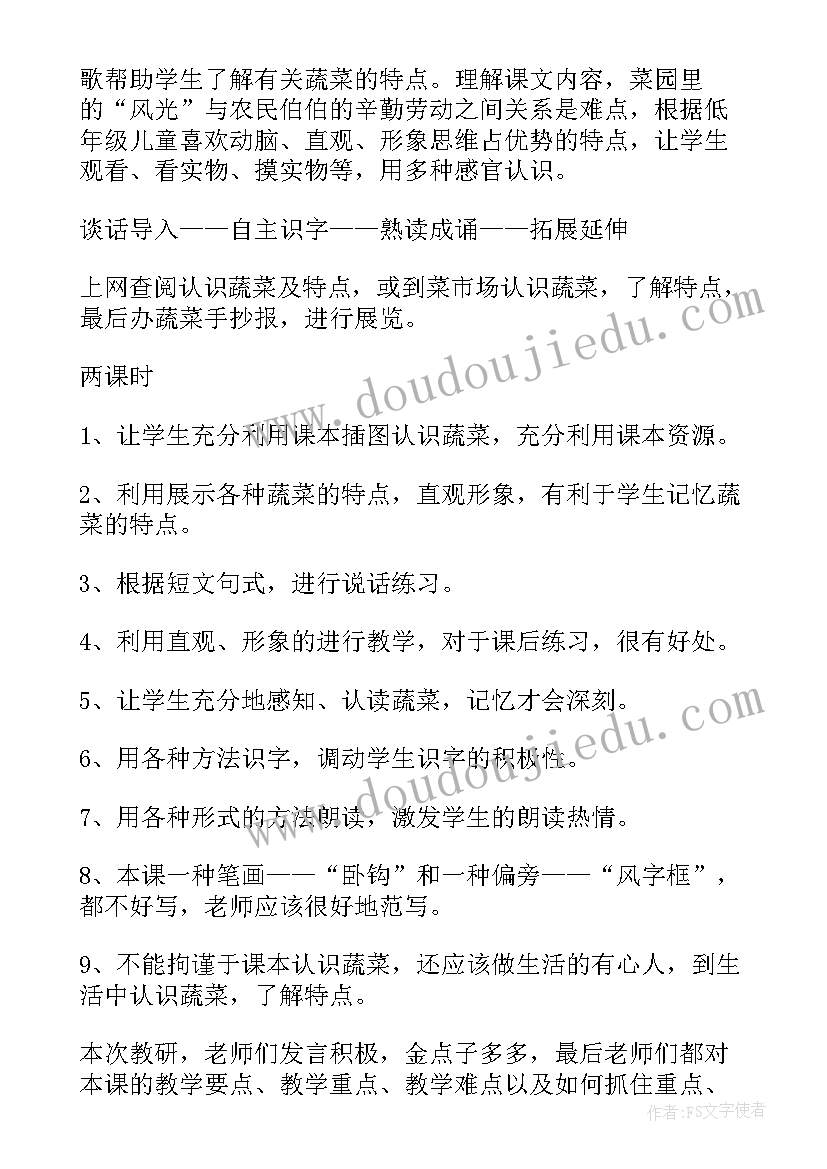 歌帮助学生了解有关蔬菜的特点。理解课文内容，菜园里的“风光”与农民伯伯的辛勤劳动之间关系是难点，根据低年级儿童喜欢动脑、直观、形象思维占优势的特点，让学生观看、看实物、摸实物等，用多种感官认识。

谈话导入——自主识字——熟读成诵——拓展延伸

上网查阅认识蔬菜及特点，或到菜市场认识蔬菜，了解特点，最后办蔬菜手抄报，进行展览。

两课时

1、让学生充分利用课本插图认识蔬菜，充分利用课本资源。

2、利用展示各种蔬菜的特点，直观形象，有利于学生记忆蔬菜的特点。

3、根据短文句式，进行说话练习。

4、利用直观、形象的进行教学，对于课后练习，很有好处。

5、让学生充分地感知、认读蔬菜，记忆才会深刻。

6、用各种方法识字，调动学生识字的积极性。

7、用各种形式的方法朗读，激发学生的朗读热情。

8、本课一种笔画——“卧钩”和一种偏旁——“风字框”，都不好写，老师应该很好地范写。

9、不能拘谨于课本认识蔬菜，还应该做生活的有心人，到生活中认识蔬菜，了解特点。

本次教研，老师们发言积极，金点子多多，最后老师们都对本课的教学要点、教学重点、教学难点以及如何抓住重点、

www.doudoujiedu.com

www.doudoujiedu.com

作者：FS文字使者